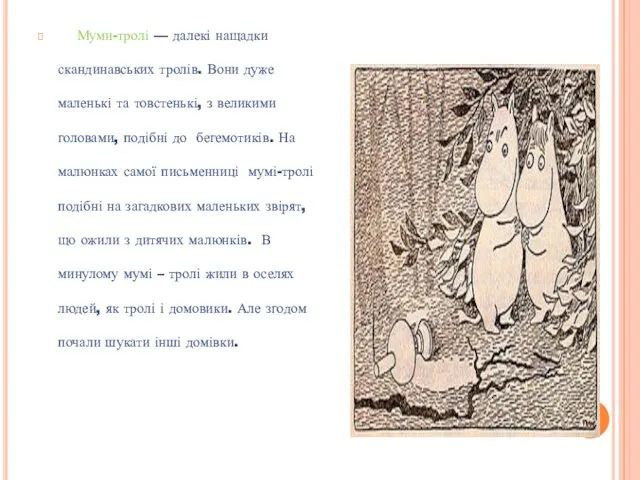 Муми-тролі — далекі нащадки скандинавських тролів. Вони дуже маленькі та товстенькі, з великими головами, подібні до бегемотиків. На малюнках самої письменниці мумі-тролі подібні на загадкових маленьких звірят, що ожили з дитячих малюнків. В минулому мумі – тролі жили в оселях людей, як тролі і домовики. Але згодом почали шукати інші домівки.